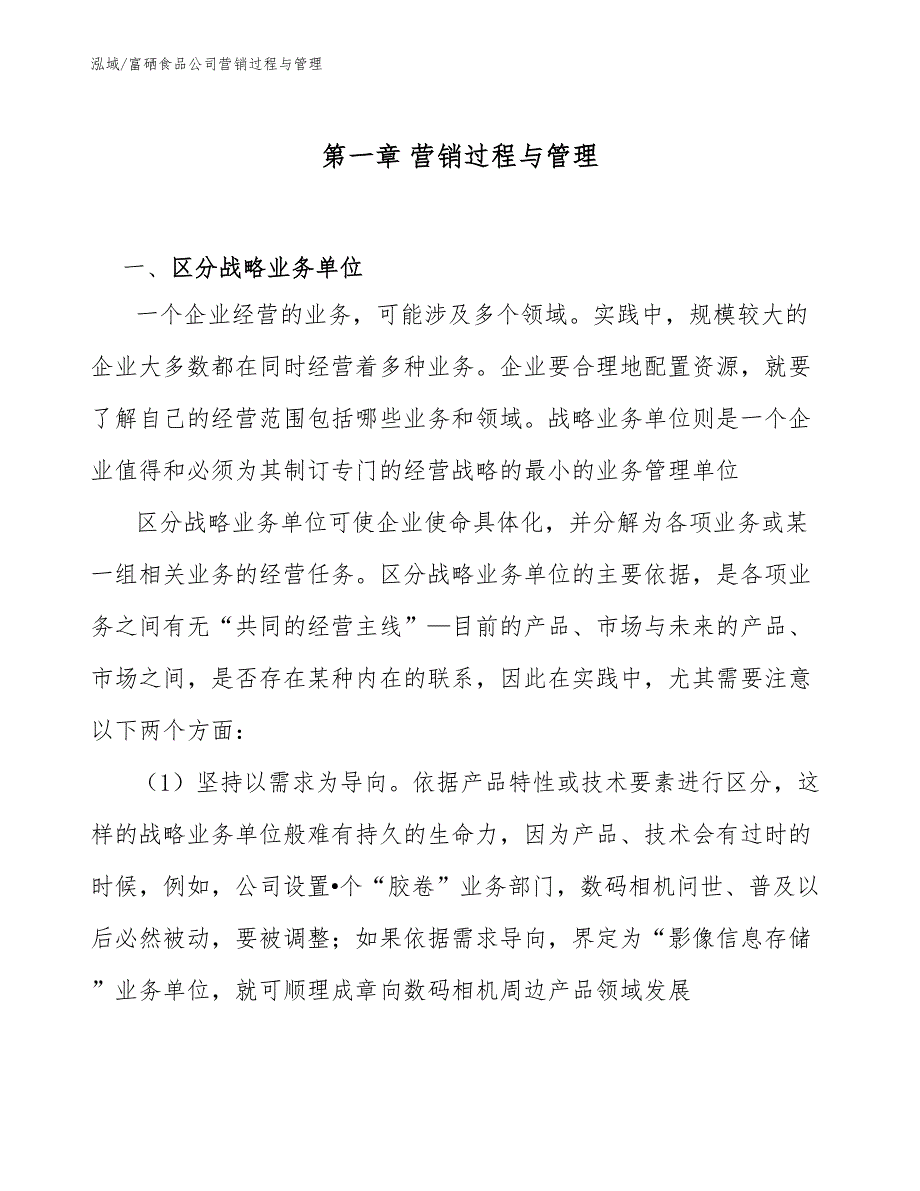 泓域/富硒食品公司营销过程与管理

第一章 营销过程与管理

一、区分战略业务单位

一个企业经营的业务，可能涉及多个领域。实践中，规模较大的企业大多数都在同时经营着多种业务。企业要合理地配置资源，就要了解自己的经营范围包括哪些业务和领域。战略业务单位则是一个企业值得和必须为其制订专门的经营战略的最小的业务管理单位

区分战略业务单位可使企业使命具体化，并分解为各项业务或某一组相关业务的经营任务。区分战略业务单位的主要依据，是各项业务之间有无“共同的经营主线”—目前的产品、市场与未来的产品、市场之间，是否存在某种内在的联系，因此在实践中，尤其需要注意以下两个方面：

（1）坚持以需求为导向。依据产品特性或技术要素进行区分，这样的战略业务单位般难有持久的生命力，因为产品、技术会有过时的时候，例如，公司设置•个“胶卷”业务部门，数码相机问世、普及以后必然被动，要被调整；如果依据需求导向，界定为“影像信息存储”业务单位，就可顺理成章向数码相机周边产品领域发展